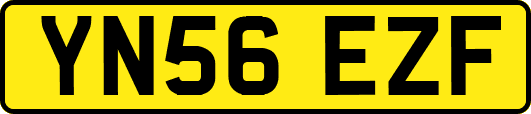 YN56 EZF